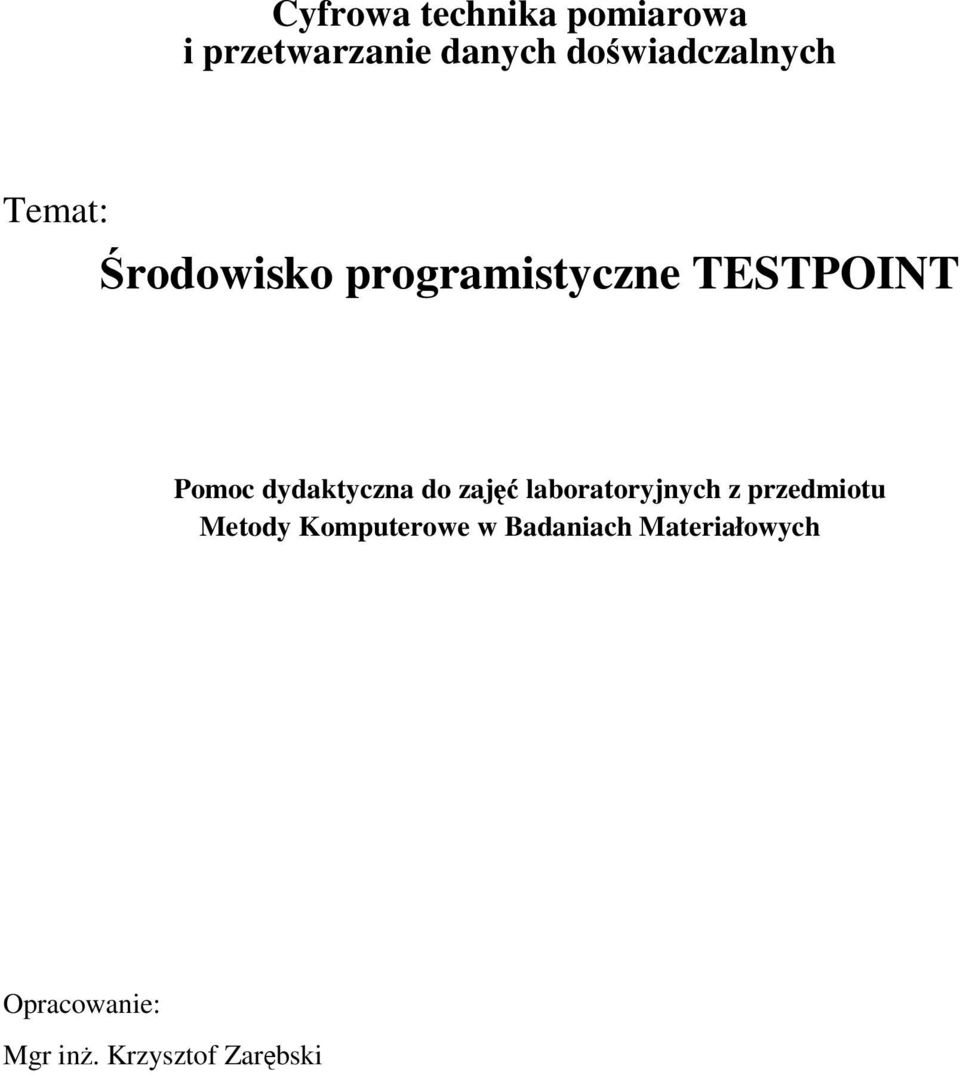 Cyfrowa technika pomiarowa
i przetwarzanie danych doświadczalnych

Temat:

Środowisko programistyczne TESTPOINT

Pomoc dydaktyczna do zajęć laboratoryjnych z przedmiotu
Metody Komputerowe w Badaniach Materiałowych

Opracowanie:

Mgr inż. Krzysztof Zarębski